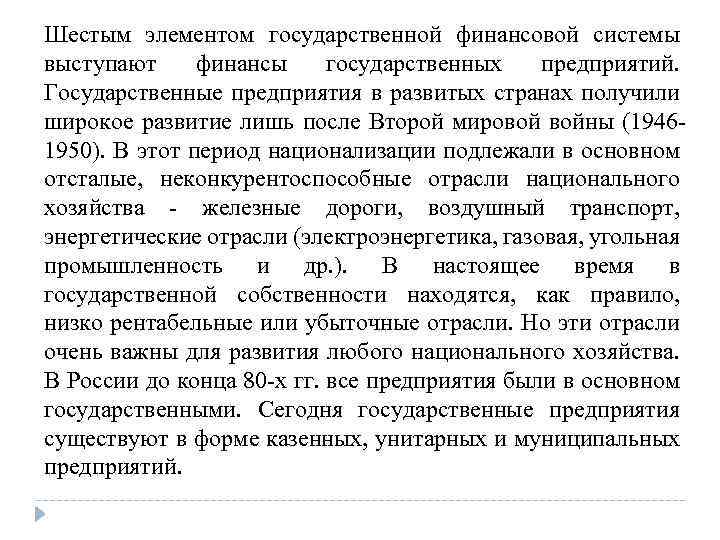 Шестым элементом государственной финансовой системы выступают финансы государственных предприятий. Государственные предприятия в развитых странах получили широкое развитие лишь после Второй мировой войны (1946-1950). В этот период национализации подлежали в основном отсталые, неконкурентоспособные отрасли национального хозяйства - железные дороги, воздушный транспорт, энергетические отрасли (электроэнергетика, газовая, угольная промышленность и др.). В настоящее время в государственной собственности находятся, как правило, низко рентабельные или убыточные отрасли. Но эти отрасли очень важны для развития любого национального хозяйства. В России до конца 80-х гг. все предприятия были в основном государственными. Сегодня государственные предприятия существуют в форме казенных, унитарных и муниципальных предприятий.